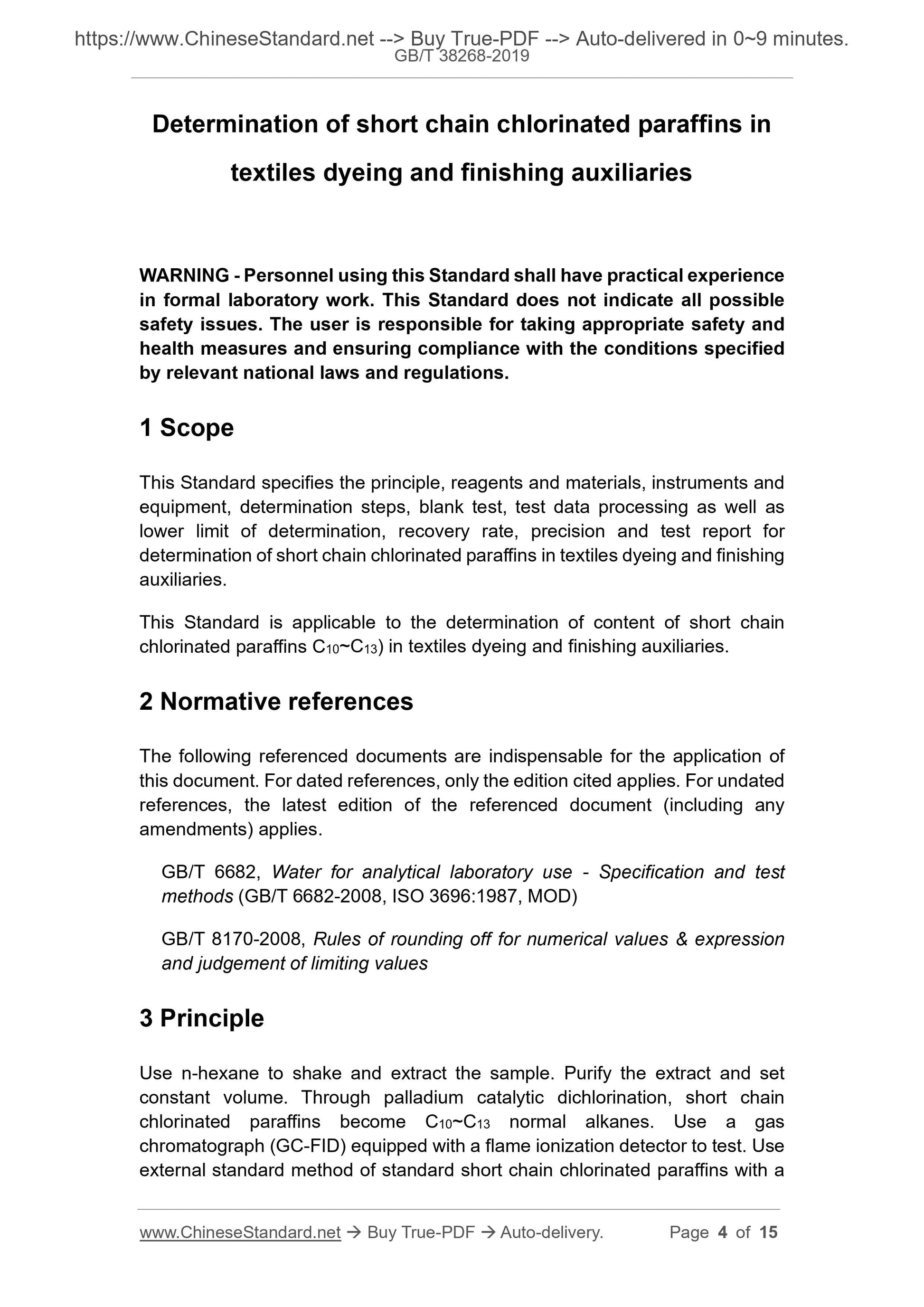 https://www.ChineseStandard.net --> Buy True-PDF --> Auto-delivered in 0~9 minutes.
GB/T 38268-2019

Determination of short chain chlorinated paraffins in textiles dyeing and finishing auxiliaries

WARNING - Personnel using this Standard shall have practical experience in formal laboratory work. This Standard does not indicate all possible safety issues. The user is responsible for taking appropriate safety and health measures and ensuring compliance with the conditions specified by relevant national laws and regulations.

1 Scope

This Standard specifies the principle, reagents and materials, instruments and equipment, determination steps, blank test, test data processing as well as lower limit of determination, recovery rate, precision and test report for determination of short chain chlorinated paraffins in textiles dyeing and finishing auxiliaries.

This Standard is applicable to the determination of content of short chain chlorinated paraffins $C_{10}$~$C_{13}$) in textiles dyeing and finishing auxiliaries.

2 Normative references

The following referenced documents are indispensable for the application of this document. For dated references, only the edition cited applies. For undated references, the latest edition of the referenced document (including any amendments) applies.

GB/T 6682, Water for analytical laboratory use - Specification and test methods (GB/T 6682-2008, ISO 3696:1987, MOD)

GB/T 8170-2008, Rules of rounding off for numerical values & expression and judgement of limiting values

3 Principle

Use n-hexane to shake and extract the sample. Purify the extract and set constant volume. Through palladium catalytic dichlorination, short chain chlorinated paraffins become $C_{10}$~$C_{13}$ normal alkanes. Use a gas chromatograph (GC-FID) equipped with a flame ionization detector to test. Use external standard method of standard short chain chlorinated paraffins with a

www.ChineseStandard.net → Buy True-PDF → Auto-delivery. Page 4 of 15